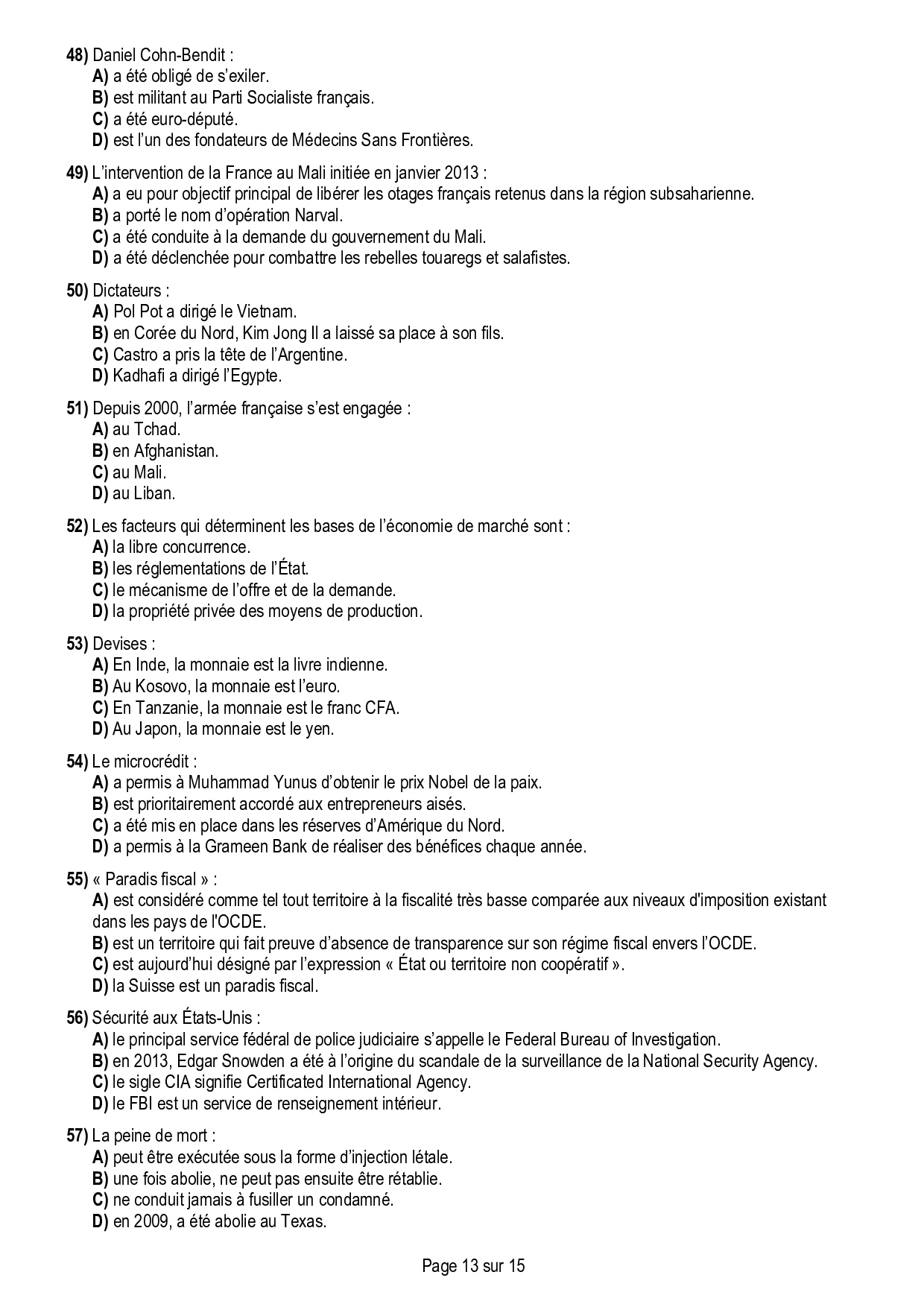 48) Daniel Cohn-Bendit :
A) a été obligé de s'exiler.
B) est militant au Parti Socialiste français.
C) a été euro-député.
D) est l'un des fondateurs de Médecins Sans Frontières.

49) L'intervention de la France au Mali initiée en janvier 2013 :
A) a eu pour objectif principal de libérer les otages français retenus dans la région subsaharienne.
B) a porté le nom d'opération Narval.
C) a été conduite à la demande du gouvernement du Mali.
D) a été déclenchée pour combattre les rebelles touaregs et salafistes.

50) Dictateurs :
A) Pol Pot a dirigé le Vietnam.
B) en Corée du Nord, Kim Jong Il a laissé sa place à son fils.
C) Castro a pris la tête de l'Argentine.
D) Kadhafi a dirigé l'Egypte.

51) Depuis 2000, l'armée française s'est engagée :
A) au Tchad.
B) en Afghanistan.
C) au Mali.
D) au Liban.

52) Les facteurs qui déterminent les bases de l'économie de marché sont :
A) la libre concurrence.
B) les réglementations de l'État.
C) le mécanisme de l'offre et de la demande.
D) la propriété privée des moyens de production.

53) Devises :
A) En Inde, la monnaie est la livre indienne.
B) Au Kosovo, la monnaie est l'euro.
C) En Tanzanie, la monnaie est le franc CFA.
D) Au Japon, la monnaie est le yen.

54) Le microcrédit :
A) a permis à Muhammad Yunus d'obtenir le prix Nobel de la paix.
B) est prioritairement accordé aux entrepreneurs aisés.
C) a été mis en place dans les réserves d'Amérique du Nord.
D) a permis à la Grameen Bank de réaliser des bénéfices chaque année.

55) « Paradis fiscal » :
A) est considéré comme tel tout territoire à la fiscalité très basse comparée aux niveaux d'imposition existant dans les pays de l'OCDE.
B) est un territoire qui fait preuve d'absence de transparence sur son régime fiscal envers l'OCDE.
C) est aujourd'hui désigné par l'expression « État ou territoire non coopératif ».
D) la Suisse est un paradis fiscal.

56) Sécurité aux États-Unis :
A) le principal service fédéral de police judiciaire s'appelle le Federal Bureau of Investigation.
B) en 2013, Edgar Snowden a été à l'origine du scandale de la surveillance de la National Security Agency.
C) le sigle CIA signifie Certificated International Agency.
D) le FBI est un service de renseignement intérieur.

57) La peine de mort :
A) peut être exécutée sous la forme d'injection létale.
B) une fois abolie, ne peut pas ensuite être rétablie.
C) ne conduit jamais à fusiller un condamné.
D) en 2009, a été abolie au Texas.

Page 13 sur 15